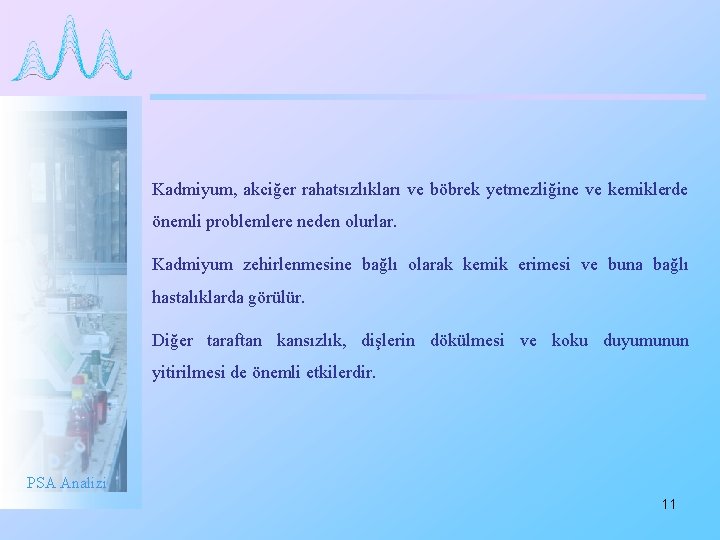 Kadmiyum, akciğer rahatsızlıkları ve böbrek yetmezliğine ve kemiklerde önemli problemlere neden olurlar.

Kadmiyum zehirlenmesine bağlı olarak kemik erimesi ve buna bağlı hastalıklarda görülür.

Diğer taraftan kansızlık, dişlerin dökülmesi ve koku duyumunun yitirilmesi de önemli etkilerdir.

PSA Analizi

11